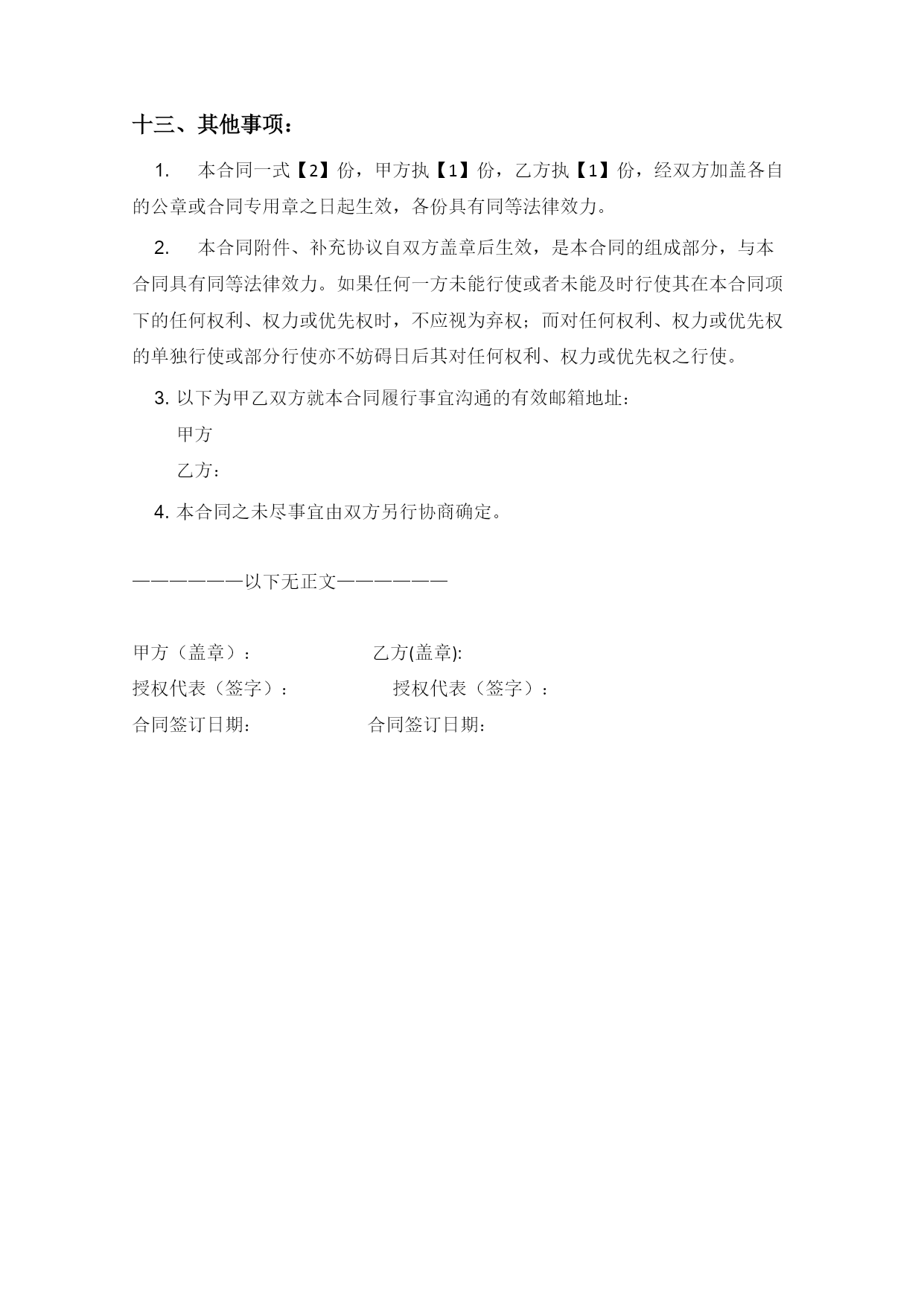 十三、其他事项：

1. 本合同一式【2】份，甲方执【1】份，乙方执【1】份，经双方加盖各自的公章或合同专用章之日起生效，各份具有同等法律效力。

2. 本合同附件、补充协议自双方盖章后生效，是本合同的组成部分，与本合同具有同等法律效力。如果任何一方未能行使或者未能及时行使其在本合同项下的任何权利、权力或优先权时，不应视为弃权；而对任何权利、权力或优先权的单独行使或部分行使亦不妨碍日后其对任何权利、权力或优先权之行使。

3. 以下为甲乙双方就本合同履行事宜沟通的有效邮箱地址：

甲方

乙方：

4. 本合同之未尽事宜由双方另行协商确定。

——————以下无正文——————

甲方（盖章）： 乙方(盖章):

授权代表（签字）： 授权代表（签字）：

合同签订日期: 合同签订日期: